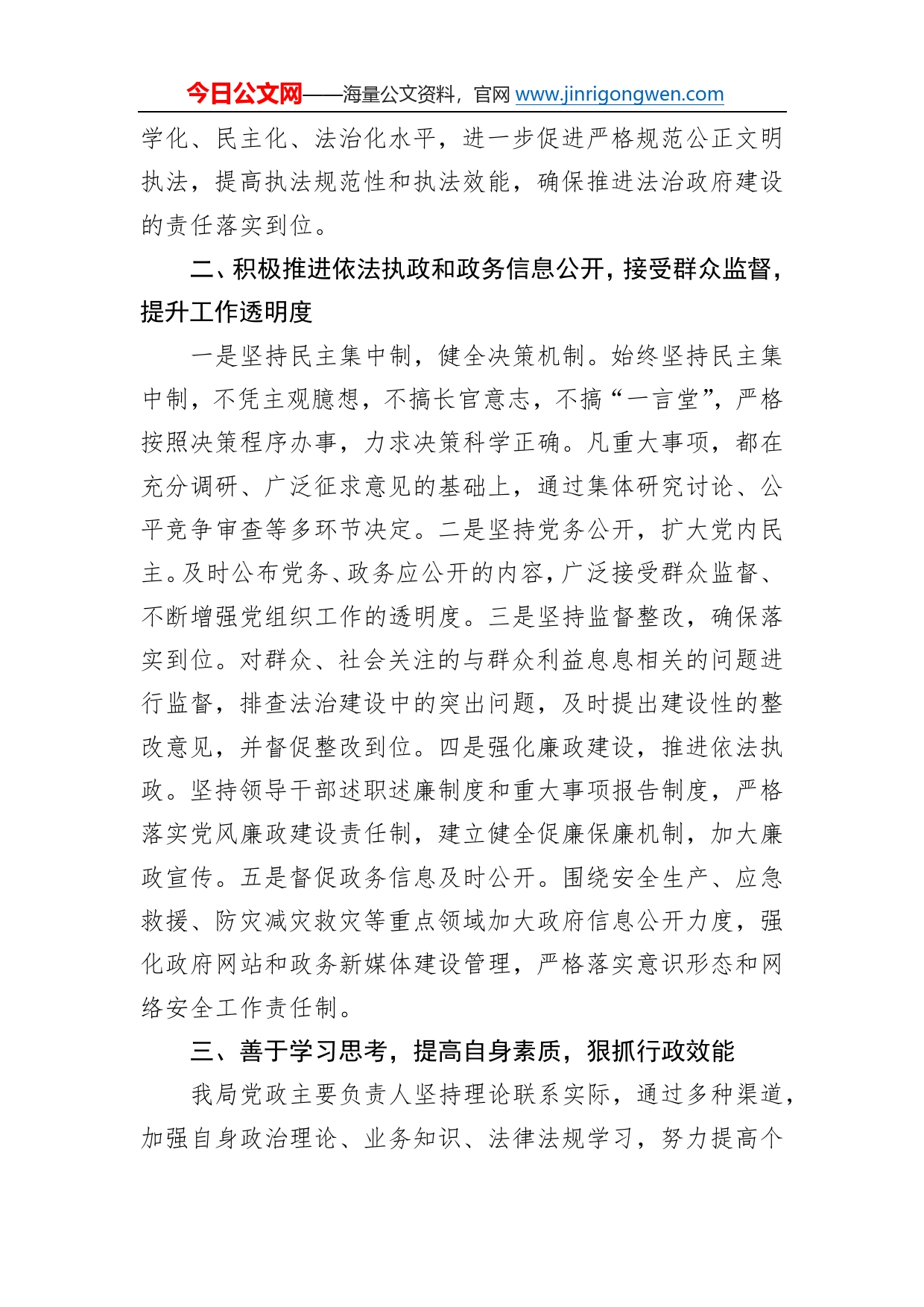 今日公文网——海量公文资料，官网 www.jinrigongwen.com

学化、民主化、法治化水平，进一步促进严格规范公正文明执法，提高执法规范性和执法效能，确保推进法治政府建设的责任落实到位。

二、积极推进依法执政和政务信息公开，接受群众监督，提升工作透明度

一是坚持民主集中制，健全决策机制。始终坚持民主集中制，不凭主观臆想，不搞长官意志，不搞“一言堂”，严格按照决策程序办事，力求决策科学正确。凡重大事项，都在充分调研、广泛征求意见的基础上，通过集体研究讨论、公平竞争审查等多环节决定。二是坚持党务公开，扩大党内民主。及时公布党务、政务应公开的内容，广泛接受群众监督、不断增强党组织工作的透明度。三是坚持监督整改，确保落实到位。对群众、社会关注的与群众利益息息相关的问题进行监督，排查法治建设中的突出问题，及时提出建设性的整改意见，并督促整改到位。四是强化廉政建设，推进依法执政。坚持领导干部述职述廉制度和重大事项报告制度，严格落实党风廉政建设责任制，建立健全促廉保廉机制，加大廉政宣传。五是督促政务信息及时公开。围绕安全生产、应急救援、防灾减灾救灾等重点领域加大政府信息公开力度，强化政府网站和政务新媒体建设管理，严格落实意识形态和网络安全工作责任制。

三、善于学习思考，提高自身素质，狠抓行政效能

我局党政主要负责人坚持理论联系实际，通过多种渠道，加强自身政治理论、业务知识、法律法规学习，努力提高个